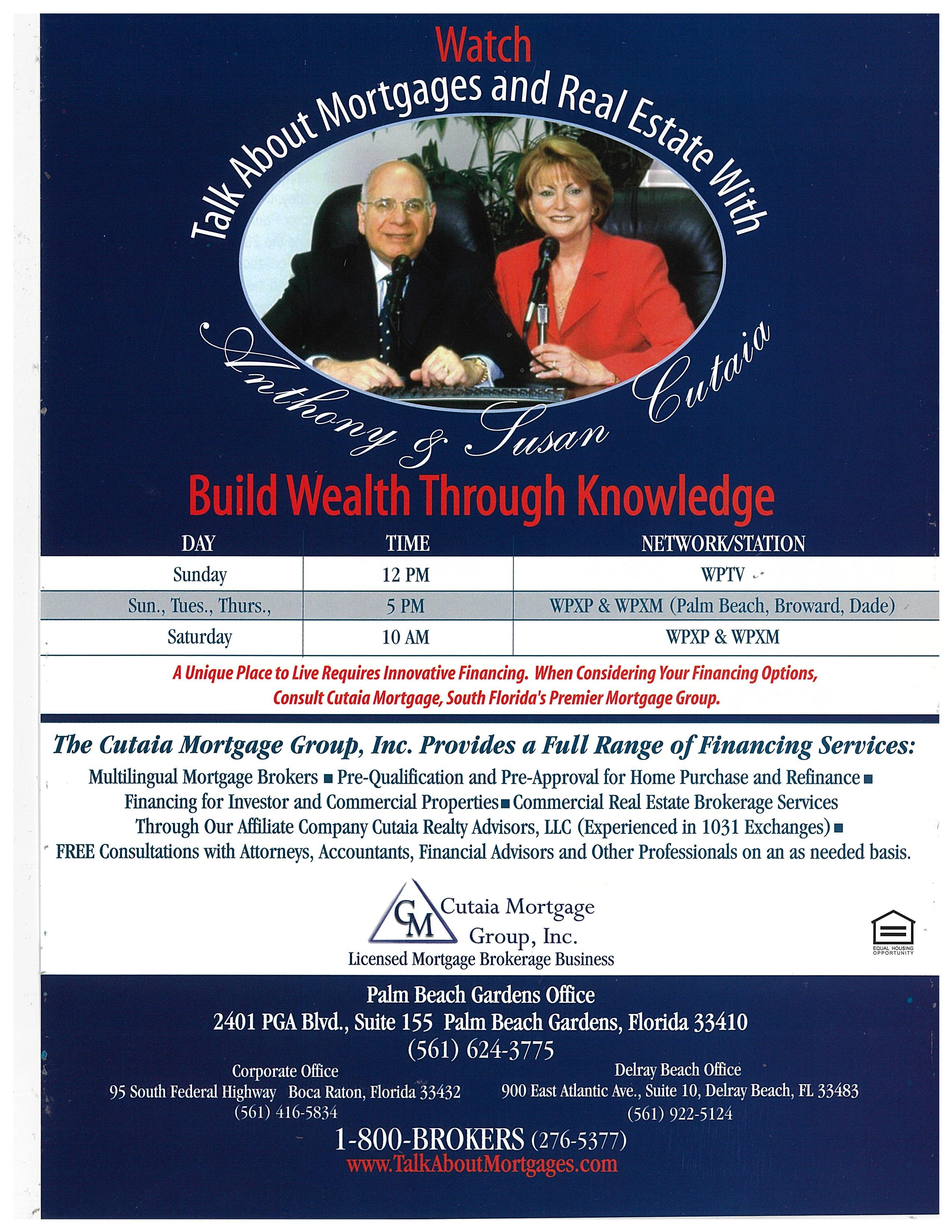 Watch

Talk About Mortgages and Real Estate With

Anthony & Susan Cutaia

Build Wealth Through Knowledge

| DAY | TIME | NETWORK/STATION |
|---|---|---|
| Sunday | 12 PM | WPTV |
| Sun., Tues., Thurs., | 5 PM | WPXP & WPXM (Palm Beach, Broward, Dade) |
| Saturday | 10 AM | WPXP & WPXM |

A Unique Place to Live Requires Innovative Financing. When Considering Your Financing Options, Consult Cutaia Mortgage, South Florida's Premier Mortgage Group.

The Cutaia Mortgage Group, Inc. Provides a Full Range of Financing Services:

Multilingual Mortgage Brokers ■ Pre-Qualification and Pre-Approval for Home Purchase and Refinance ■ Financing for Investor and Commercial Properties ■ Commercial Real Estate Brokerage Services Through Our Affiliate Company Cutaia Realty Advisors, LLC (Experienced in 1031 Exchanges) ■ FREE Consultations with Attorneys, Accountants, Financial Advisors and Other Professionals on an as needed basis.

CM Cutaia Mortgage Group, Inc.
Licensed Mortgage Brokerage Business

EQUAL HOUSING OPPORTUNITY

Palm Beach Gardens Office
2401 PGA Blvd., Suite 155 Palm Beach Gardens, Florida 33410
(561) 624-3775

Corporate Office
95 South Federal Highway Boca Raton, Florida 33432
(561) 416-5834

Delray Beach Office
900 East Atlantic Ave., Suite 10, Delray Beach, FL 33483
(561) 922-5124

1-800-BROKERS (276-5377)
www.TalkAboutMortgages.com